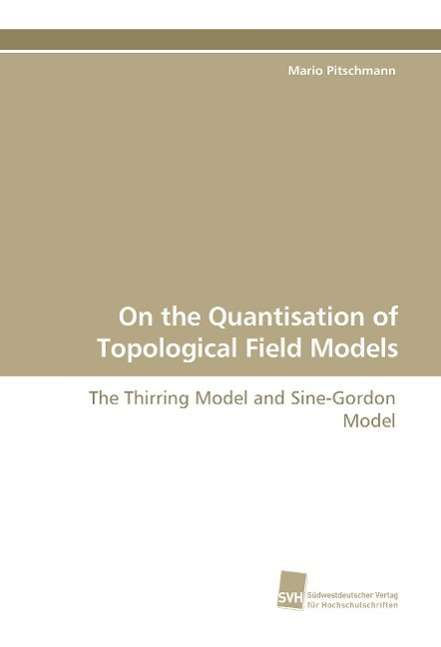 Mario Pitschmann

On the Quantisation of Topological Field Models

The Thirring Model and Sine-Gordon Model

SVH Südwestdeutscher Verlag für Hochschulschriften